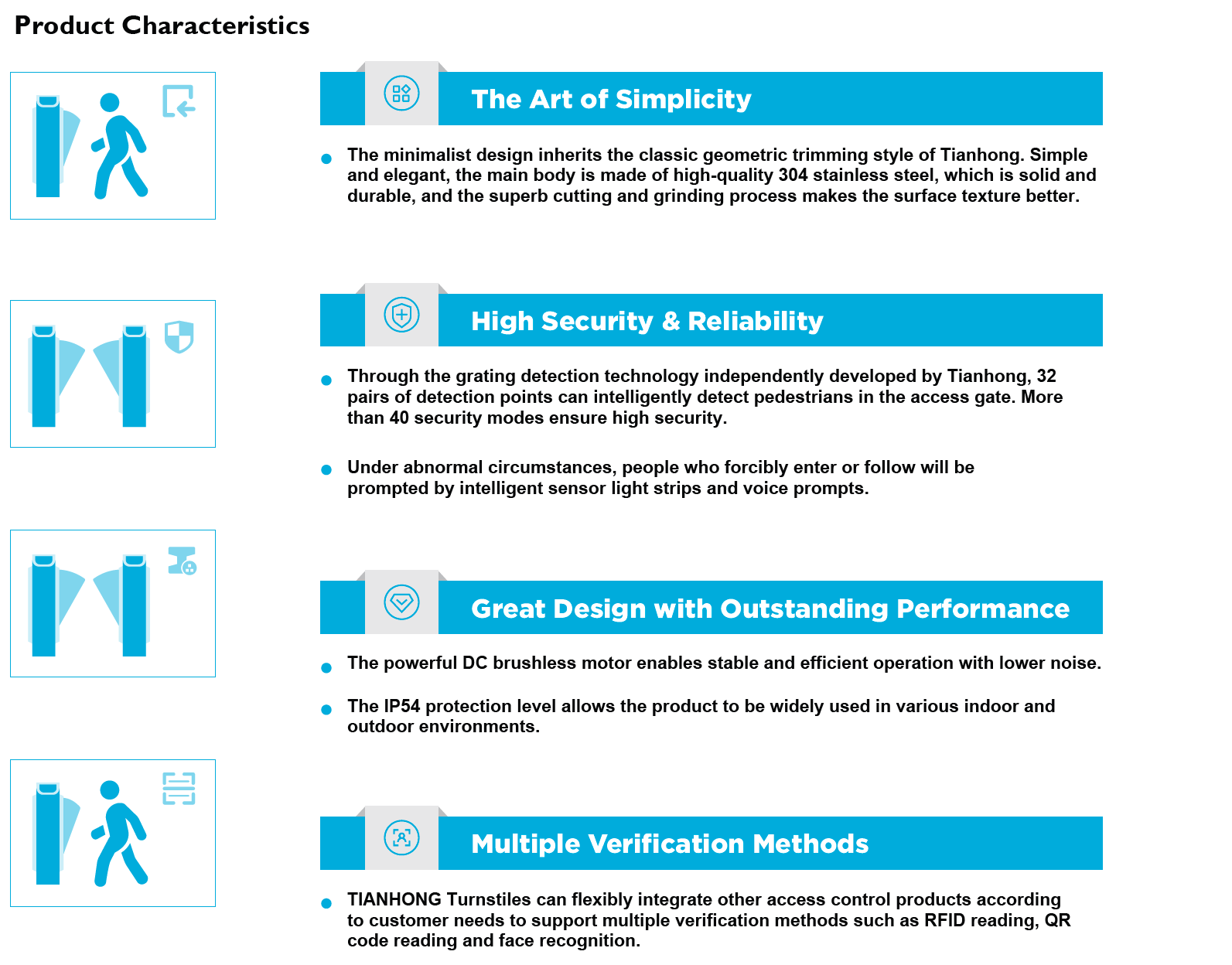 Product Characteristics

The Art of Simplicity

The minimalist design inherits the classic geometric trimming style of Tianhong. Simple and elegant, the main body is made of high-quality 304 stainless steel, which is solid and durable, and the superb cutting and grinding process makes the surface texture better.

High Security & Reliability

Through the grating detection technology independently developed by Tianhong, 32 pairs of detection points can intelligently detect pedestrians in the access gate. More than 40 security modes ensure high security.

Under abnormal circumstances, people who forcibly enter or follow will be prompted by intelligent sensor light strips and voice prompts.

Great Design with Outstanding Performance

The powerful DC brushless motor enables stable and efficient operation with lower noise.

The IP54 protection level allows the product to be widely used in various indoor and outdoor environments.

Multiple Verification Methods

TIANHONG Turnstiles can flexibly integrate other access control products according to customer needs to support multiple verification methods such as RFID reading, QR code reading and face recognition.